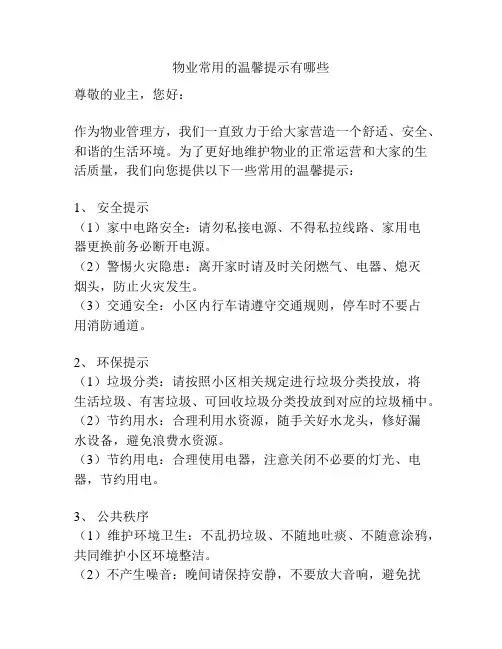 物业常用的温馨提示有哪些

尊敬的业主，您好：

作为物业管理方，我们一直致力于给大家营造一个舒适、安全、和谐的生活环境。为了更好地维护物业的正常运营和大家的生活质量，我们向您提供以下一些常用的温馨提示：

1、 安全提示
（1）家中电路安全：请勿私接电源、不得私拉线路、家用电器更换前务必断开电源。
（2）警惕火灾隐患：离开家时请及时关闭燃气、电器、熄灭烟头，防止火灾发生。
（3）交通安全：小区内行车请遵守交通规则，停车时不要占用消防通道。

2、 环保提示
（1）垃圾分类：请按照小区相关规定进行垃圾分类投放，将生活垃圾、有害垃圾、可回收垃圾分类投放到对应的垃圾桶中。
（2）节约用水：合理利用水资源，随手关好水龙头，修好漏水设备，避免浪费水资源。
（3）节约用电：合理使用电器，注意关闭不必要的灯光、电器，节约用电。

3、 公共秩序
（1）维护环境卫生：不乱扔垃圾、不随地吐痰、不随意涂鸦，共同维护小区环境整洁。
（2）不产生噪音：晚间请保持安静，不要放大音响，避免扰